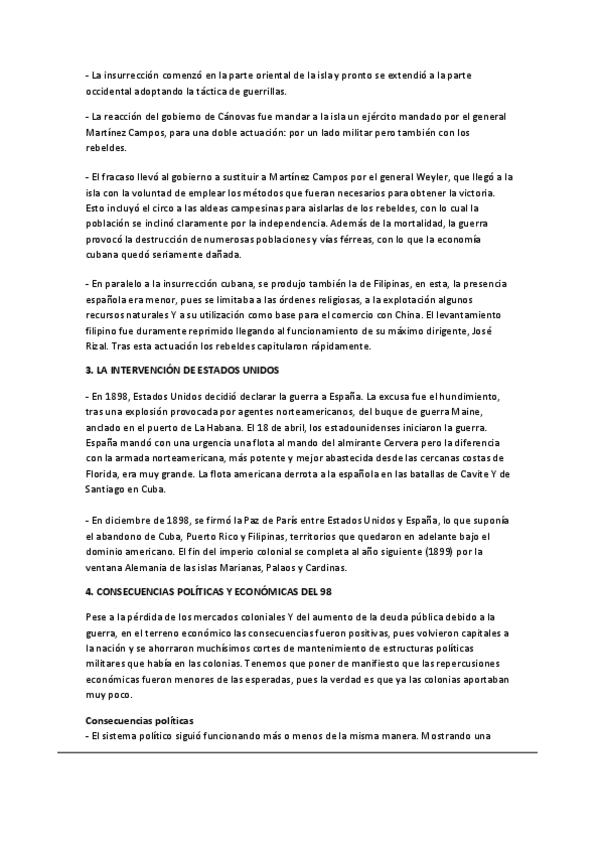 - La insurrección comenzó en la parte oriental de la isla y pronto se extendió a la parte occidental adoptando la táctica de guerrillas.

- La reacción del gobierno de Cánovas fue mandar a la isla un ejército mandado por el general Martínez Campos, para una doble actuación: por un lado militar pero también con los rebeldes.

- El fracaso llevó al gobierno a sustituir a Martínez Campos por el general Weyler, que llegó a la isla con la voluntad de emplear los métodos que fueran necesarios para obtener la victoria. Esto incluyó el circo a las aldeas campesinas para aislarlas de los rebeldes, con lo cual la población se inclinó claramente por la independencia. Además de la mortalidad, la guerra provocó la destrucción de numerosas poblaciones y vías férreas, con lo que la economía cubana quedó seriamente dañada.

- En paralelo a la insurrección cubana, se produjo también la de Filipinas, en esta, la presencia española era menor, pues se limitaba a las órdenes religiosas, a la explotación algunos recursos naturales Y a su utilización como base para el comercio con China. El levantamiento filipino fue duramente reprimido llegando al funcionamiento de su máximo dirigente, José Rizal. Tras esta actuación los rebeldes capitularon rápidamente.

3. LA INTERVENCIÓN DE ESTADOS UNIDOS

- En 1898, Estados Unidos decidió declarar la guerra a España. La excusa fue el hundimiento, tras una explosión provocada por agentes norteamericanos, del buque de guerra Maine, anclado en el puerto de La Habana. El 18 de abril, los estadounidenses iniciaron la guerra. España mandó con una urgencia una flota al mando del almirante Cervera pero la diferencia con la armada norteamericana, más potente y mejor abastecida desde las cercanas costas de Florida, era muy grande. La flota americana derrota a la española en las batallas de Cavite Y de Santiago en Cuba.

- En diciembre de 1898, se firmó la Paz de París entre Estados Unidos y España, lo que suponía el abandono de Cuba, Puerto Rico y Filipinas, territorios que quedaron en adelante bajo el dominio americano. El fin del imperio colonial se completa al año siguiente (1899) por la ventana Alemania de las islas Marianas, Palaos y Cardinas.

4. CONSECUENCIAS POLÍTICAS Y ECONÓMICAS DEL 98

Pese a la pérdida de los mercados coloniales Y del aumento de la deuda pública debido a la guerra, en el terreno económico las consecuencias fueron positivas, pues volvieron capitales a la nación y se ahorraron muchísimos cortes de mantenimiento de estructuras políticas militares que había en las colonias. Tenemos que poner de manifiesto que las repercusiones económicas fueron menores de las esperadas, pues la verdad es que ya las colonias aportaban muy poco.

Consecuencias políticas
- El sistema político siguió funcionando más o menos de la misma manera. Mostrando una